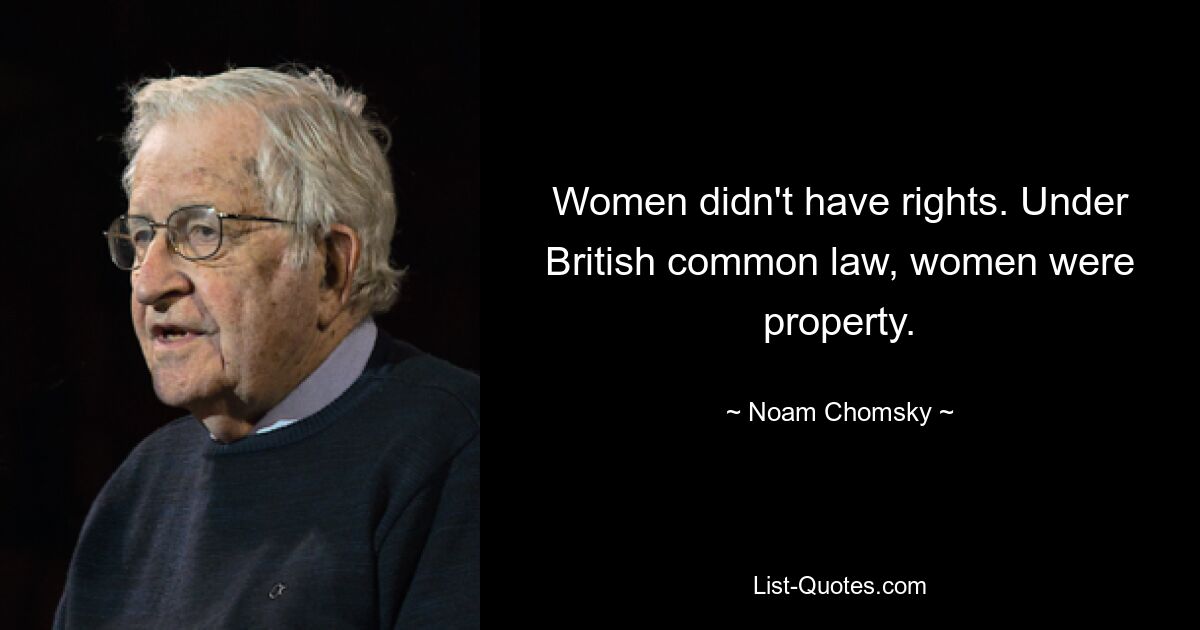 Women didn't have rights. Under British common law, women were property.

~ Noam Chomsky ~

List-Quotes.com